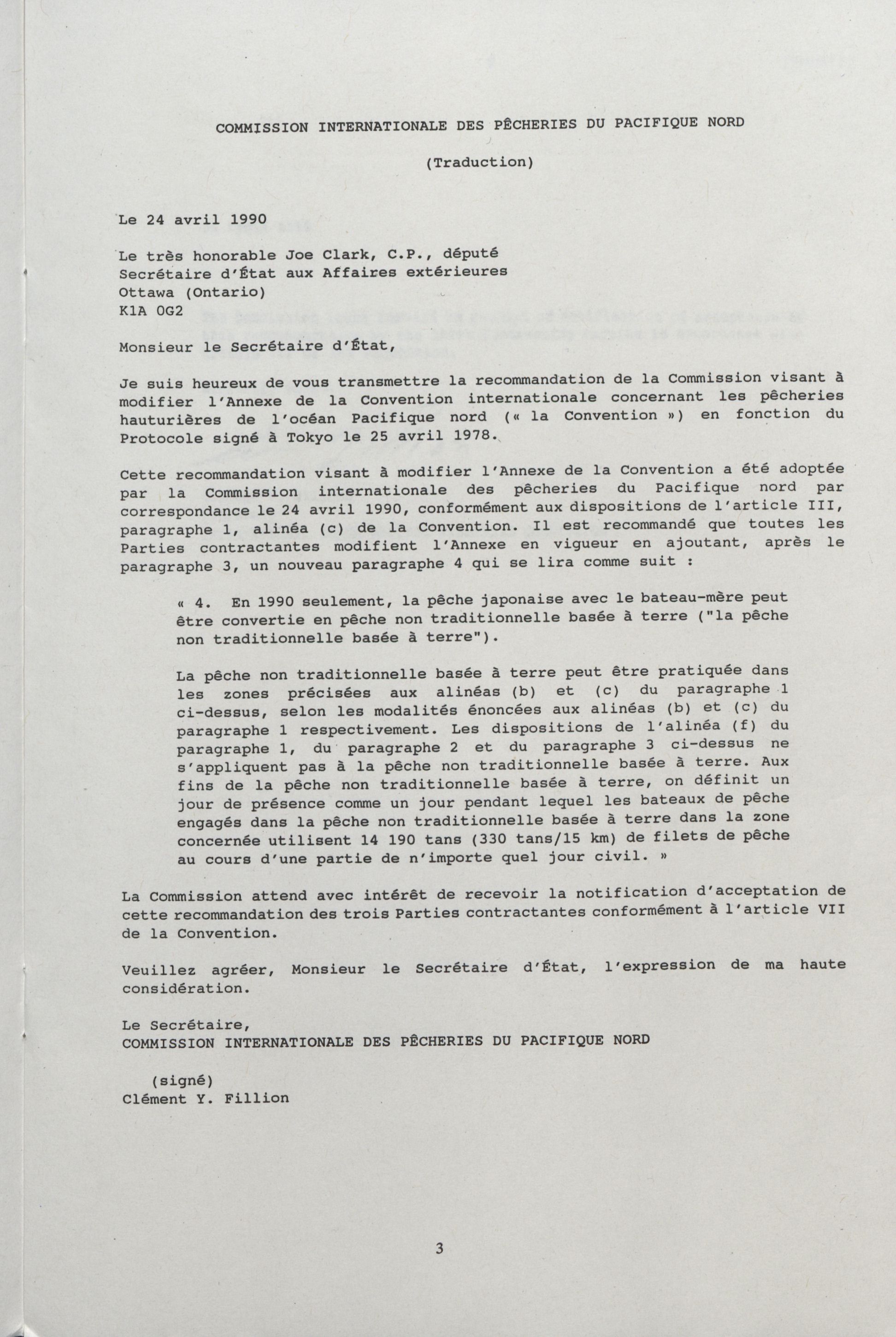 COMMISSION INTERNATIONALE DES PÊCHERIES DU PACIFIQUE NORD

(Traduction)

Le 24 avril 1990

Le très honorable Joe Clark, C.P., député
Secrétaire d'État aux Affaires extérieures
Ottawa (Ontario)
K1A 0G2

Monsieur le Secrétaire d'État,

Je suis heureux de vous transmettre la recommandation de la Commission visant à modifier l'Annexe de la Convention internationale concernant les pêcheries hauturières de l'océan Pacifique nord (« la Convention ») en fonction du Protocole signé à Tokyo le 25 avril 1978.

Cette recommandation visant à modifier l'Annexe de la Convention a été adoptée par la Commission internationale des pêcheries du Pacifique nord par correspondance le 24 avril 1990, conformément aux dispositions de l'article III, paragraphe 1, alinéa (c) de la Convention. Il est recommandé que toutes les Parties contractantes modifient l'Annexe en vigueur en ajoutant, après le paragraphe 3, un nouveau paragraphe 4 qui se lira comme suit :

« 4. En 1990 seulement, la pêche japonaise avec le bateau-mère peut être convertie en pêche non traditionnelle basée à terre ("la pêche non traditionnelle basée à terre").

La pêche non traditionnelle basée à terre peut être pratiquée dans les zones précisées aux alinéas (b) et (c) du paragraphe 1 ci-dessus, selon les modalités énoncées aux alinéas (b) et (c) du paragraphe 1 respectivement. Les dispositions de l'alinéa (f) du paragraphe 1, du paragraphe 2 et du paragraphe 3 ci-dessus ne s'appliquent pas à la pêche non traditionnelle basée à terre. Aux fins de la pêche non traditionnelle basée à terre, on définit un jour de présence comme un jour pendant lequel les bateaux de pêche engagés dans la pêche non traditionnelle basée à terre dans la zone concernée utilisent 14 190 tans (330 tans/15 km) de filets de pêche au cours d'une partie de n'importe quel jour civil. »

La Commission attend avec intérêt de recevoir la notification d'acceptation de cette recommandation des trois Parties contractantes conformément à l'article VII de la Convention.

Veuillez agréer, Monsieur le Secrétaire d'État, l'expression de ma haute considération.

Le Secrétaire,
COMMISSION INTERNATIONALE DES PÊCHERIES DU PACIFIQUE NORD

(signé)
Clément Y. Fillion

3